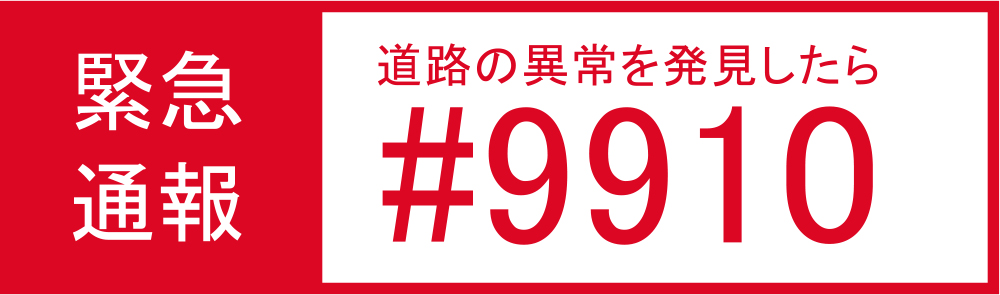 緊急
通報

道路の異常を発見したら
#9910